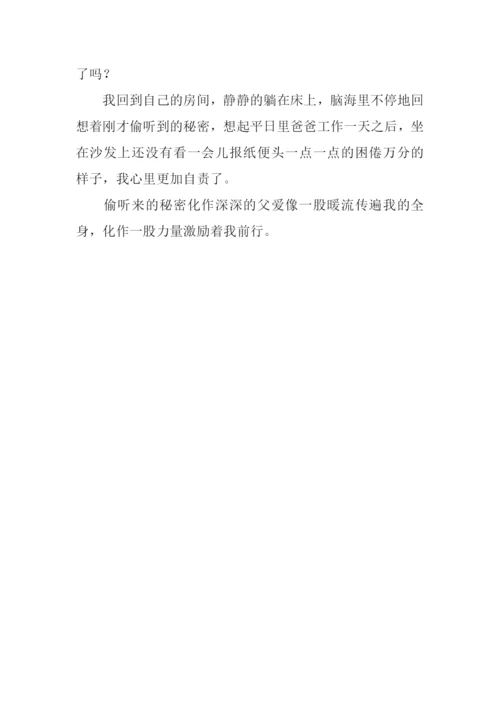 了吗？

我回到自己的房间，静静的躺在床上，脑海里不停地回想着刚才偷听到的秘密，想起平日里爸爸工作一天之后，坐在沙发上还没有看一会儿报纸便头一点一点的困倦万分的样子，我心里更加自责了。

偷听来的秘密化作深深的父爱像一股暖流传遍我的全身，化作一股力量激励着我前行。